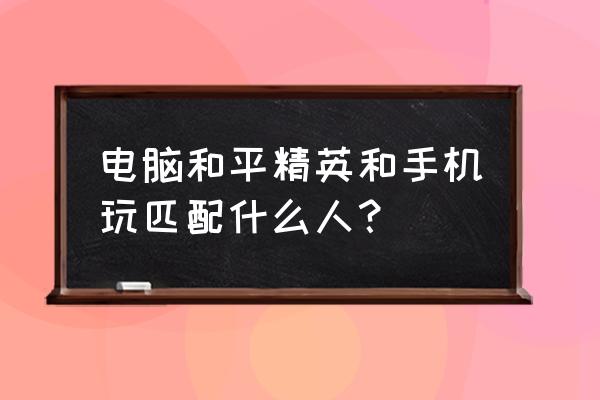 电脑和平精英和手机玩匹配什么人？